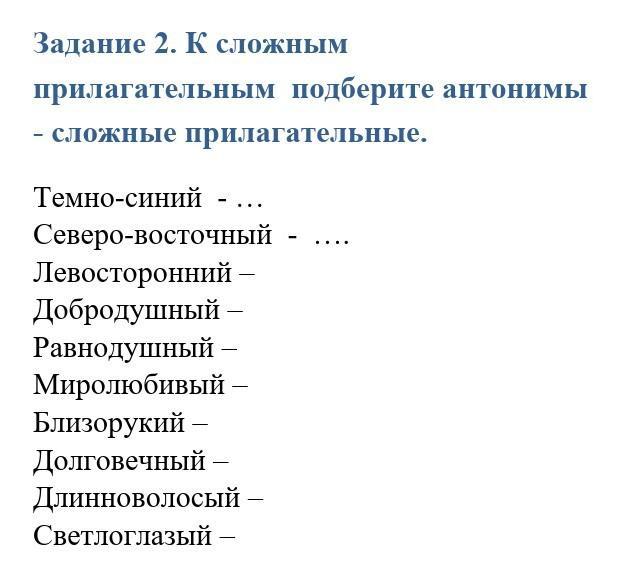 Задание 2. К сложным прилагательным подберите антонимы - сложные прилагательные.

Темно-синий - …
Северо-восточный - ….
Левосторонний –
Добродушный –
Равнодушный –
Миролюбивый –
Близорукий –
Долговечный –
Длинноволосый –
Светлоглазый –